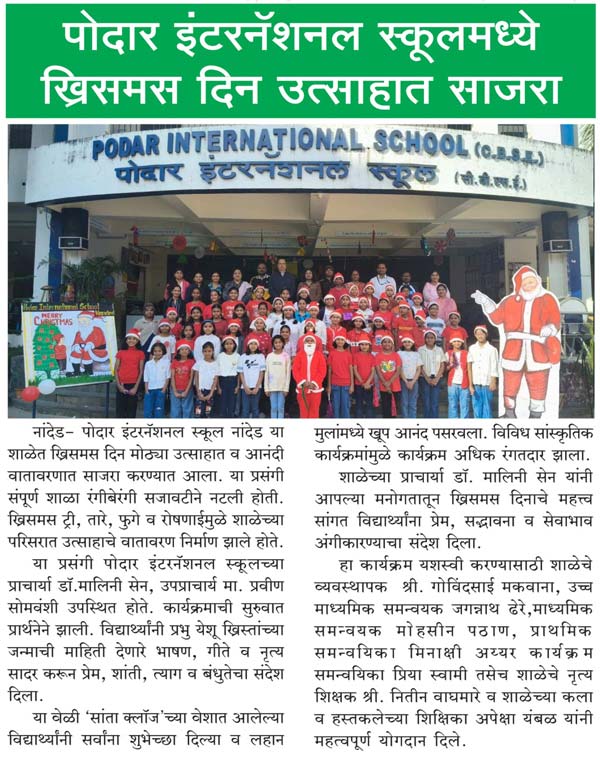 पोदार इंटरनॅशनल स्कूलमध्ये ख्रिसमस दिन उत्साहात साजरा

PODAR INTERNATIONAL SCHOOL (C.B.S.E.)
पोदार इंटरनॅशनल स्कूल (सी.बी.एस.ई.)

MERRY CHRISTMAS

नांदेड– पोदार इंटरनॅशनल स्कूल नांदेड या शाळेत ख्रिसमस दिन मोठ्या उत्साहात व आनंदी वातावरणात साजरा करण्यात आला. या प्रसंगी संपूर्ण शाळा रंगीबेरंगी सजावटीने नटली होती. ख्रिसमस ट्री, तारे, फुगे व रोषणाईमुळे शाळेच्या परिसरात उत्साहाचे वातावरण निर्माण झाले होते.

या प्रसंगी पोदार इंटरनॅशनल स्कूलच्या प्राचार्या डॉ.मालिनी सेन, उपप्राचार्य मा. प्रवीण सोमवंशी उपस्थित होते. कार्यक्रमाची सुरुवात प्रार्थनेने झाली. विद्यार्थ्यांनी प्रभु येशू ख्रिस्तांच्या जन्माची माहिती देणारे भाषण, गीते व नृत्य सादर करून प्रेम, शांती, त्याग व बंधुतेचा संदेश दिला.

या वेळी 'सांता क्लॉज'च्या वेशात आलेल्या विद्यार्थ्यांनी सर्वांना शुभेच्छा दिल्या व लहान मुलांमध्ये खूप आनंद पसरवला. विविध सांस्कृतिक कार्यक्रमांमुळे कार्यक्रम अधिक रंगतदार झाला.

शाळेच्या प्राचार्या डॉ. मालिनी सेन यांनी आपल्या मनोगतातून ख्रिसमस दिनाचे महत्त्व सांगत विद्यार्थ्यांना प्रेम, सद्भावना व सेवाभाव अंगीकारण्याचा संदेश दिला.

हा कार्यक्रम यशस्वी करण्यासाठी शाळेचे व्यवस्थापक श्री. गोविंदसाई मकवाना, उच्च माध्यमिक समन्वयक जगन्नाथ ढेरे,माध्यमिक समन्वयक मोहसीन पठाण, प्राथमिक समन्वयिका मिनाक्षी अय्यर कार्यक्रम समन्वयिका प्रिया स्वामी तसेच शाळेचे नृत्य शिक्षक श्री. नितीन वाघमारे व शाळेच्या कला व हस्तकलेच्या शिक्षिका अपेक्षा यंबल यांनी महत्वपूर्ण योगदान दिले.